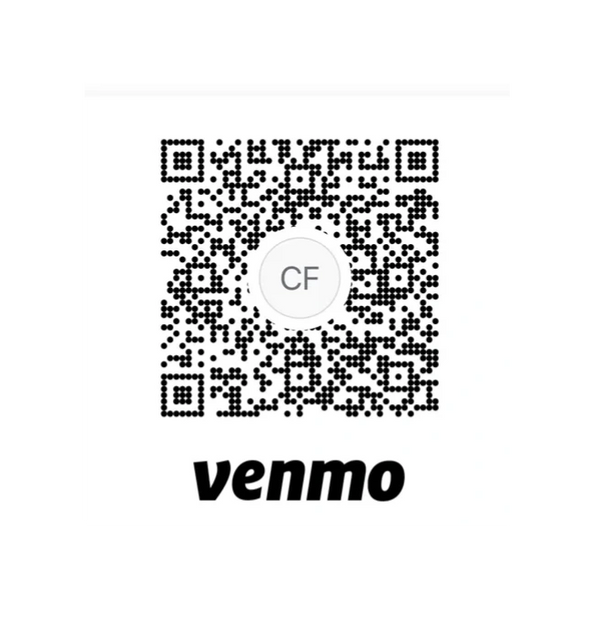 CF

venmo